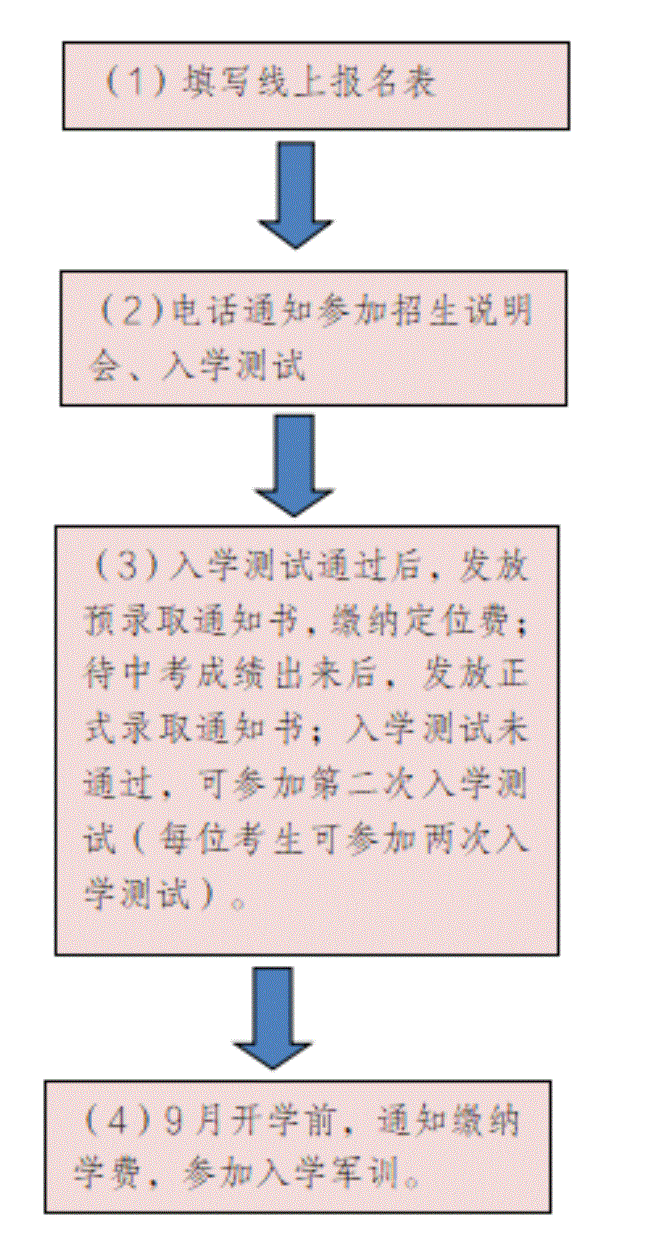 （1）填写线上报名表

（2）电话通知参加招生说明会、入学测试

（3）入学测试通过后，发放预录取通知书，缴纳定位费；待中考成绩出来后，发放正式录取通知书；入学测试未通过，可参加第二次入学测试（每位考生可参加两次入学测试）。

（4）9月开学前，通知缴纳学费，参加入学军训。